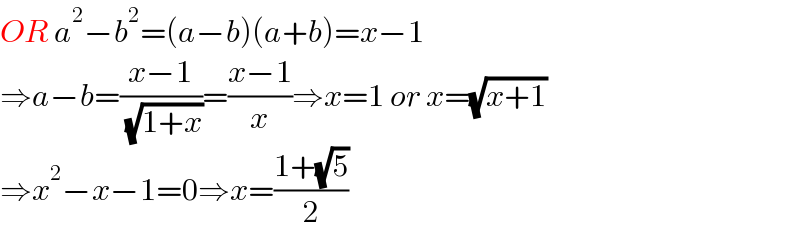 $OR\ a^2-b^2=(a-b)(a+b)=x-1$

$\Rightarrow a-b=\frac{x-1}{\sqrt{1+x}}=\frac{x-1}{x}\Rightarrow x=1\ or\ x=\sqrt{x+1}$

$\Rightarrow x^2-x-1=0\Rightarrow x=\frac{1+\sqrt{5}}{2}$